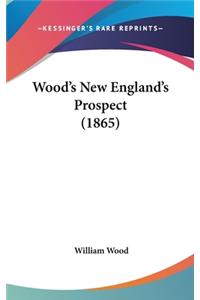 —KESSINGER'S RARE REPRINTS—

Wood's New England's Prospect (1865)

William Wood